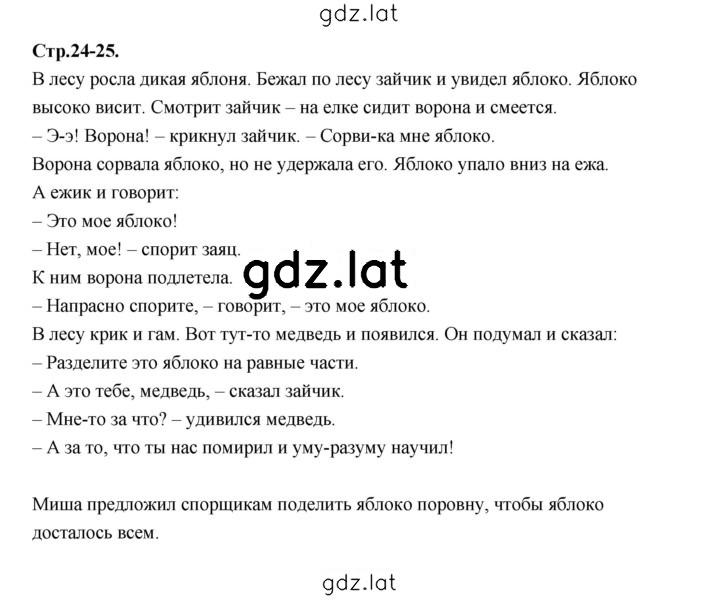 gdz.lat

Стр.24-25.

В лесу росла дикая яблоня. Бежал по лесу зайчик и увидел яблоко. Яблоко высоко висит. Смотрит зайчик – на елке сидит ворона и смеется.
– Э-э! Ворона! – крикнул зайчик. – Сорви-ка мне яблоко.
Ворона сорвала яблоко, но не удержала его. Яблоко упало вниз на ежа.
А ежик и говорит:
– Это мое яблоко!
– Нет, мое! – спорит заяц.
К ним ворона подлетела.
gdz.lat
– Напрасно спорите, – говорит, – это мое яблоко.
В лесу крик и гам. Вот тут-то медведь и появился. Он подумал и сказал:
– Разделите это яблоко на равные части.
– А это тебе, медведь, – сказал зайчик.
– Мне-то за что? – удивился медведь.
– А за то, что ты нас помирил и уму-разуму научил!

Миша предложил спорщикам поделить яблоко поровну, чтобы яблоко досталось всем.

gdz.lat